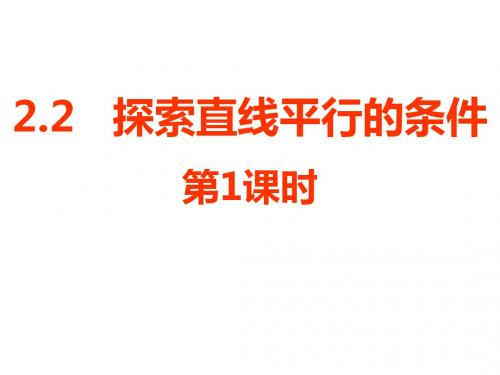 2.2 探索直线平行的条件

第1课时